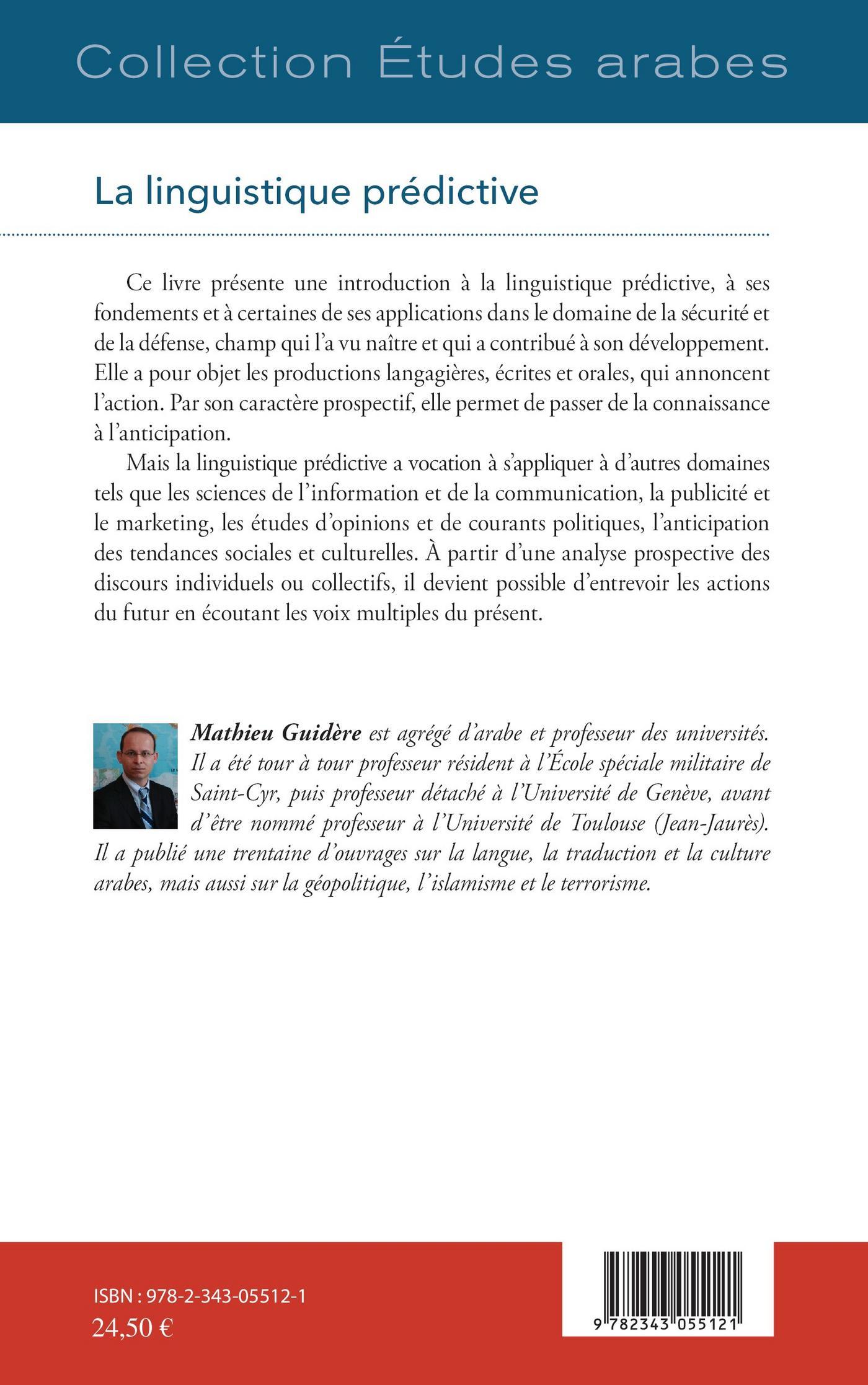 Collection Études arabes

La linguistique prédictive

Ce livre présente une introduction à la linguistique prédictive, à ses fondements et à certaines de ses applications dans le domaine de la sécurité et de la défense, champ qui l'a vu naître et qui a contribué à son développement. Elle a pour objet les productions langagières, écrites et orales, qui annoncent l'action. Par son caractère prospectif, elle permet de passer de la connaissance à l'anticipation.

Mais la linguistique prédictive a vocation à s'appliquer à d'autres domaines tels que les sciences de l'information et de la communication, la publicité et le marketing, les études d'opinions et de courants politiques, l'anticipation des tendances sociales et culturelles. À partir d'une analyse prospective des discours individuels ou collectifs, il devient possible d'entrevoir les actions du futur en écoutant les voix multiples du présent.

Mathieu Guidère est agrégé d'arabe et professeur des universités. Il a été tour à tour professeur résident à l'École spéciale militaire de Saint-Cyr, puis professeur détaché à l'Université de Genève, avant d'être nommé professeur à l'Université de Toulouse (Jean-Jaurès). Il a publié une trentaine d'ouvrages sur la langue, la traduction et la culture arabes, mais aussi sur la géopolitique, l'islamisme et le terrorisme.

ISBN : 978-2-343-05512-1
24,50 €

9 782343 055121